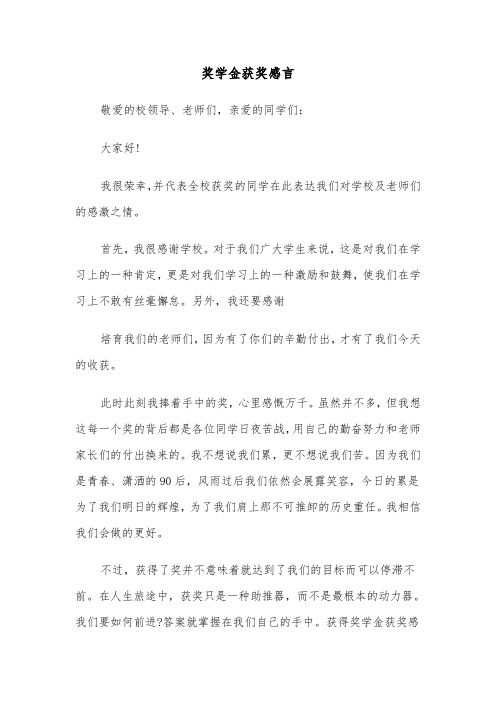 奖学金获奖感言

敬爱的校领导、老师们，亲爱的同学们：

大家好!

我很荣幸,并代表全校获奖的同学在此表达我们对学校及老师们的感激之情。

首先，我很感谢学校。对于我们广大学生来说，这是对我们在学习上的一种肯定，更是对我们学习上的一种激励和鼓舞，使我们在学习上不敢有丝毫懈怠。另外，我还要感谢

培育我们的老师们，因为有了你们的辛勤付出，才有了我们今天的收获。

此时此刻我捧着手中的奖，心里感慨万千。虽然并不多，但我想这每一个奖的背后都是各位同学日夜苦战，用自己的勤奋努力和老师家长们的付出换来的。我不想说我们累，更不想说我们苦。因为我们是青春、潇洒的90后，风雨过后我们依然会展露笑容，今日的累是为了我们明日的辉煌，为了我们肩上那不可推卸的历史重任。我相信我们会做的更好。

不过，获得了奖并不意味着就达到了我们的目标而可以停滞不前。在人生旅途中，获奖只是一种助推器，而不是最根本的动力器。我们要如何前进?答案就掌握在我们自己的手中。获得奖学金获奖感